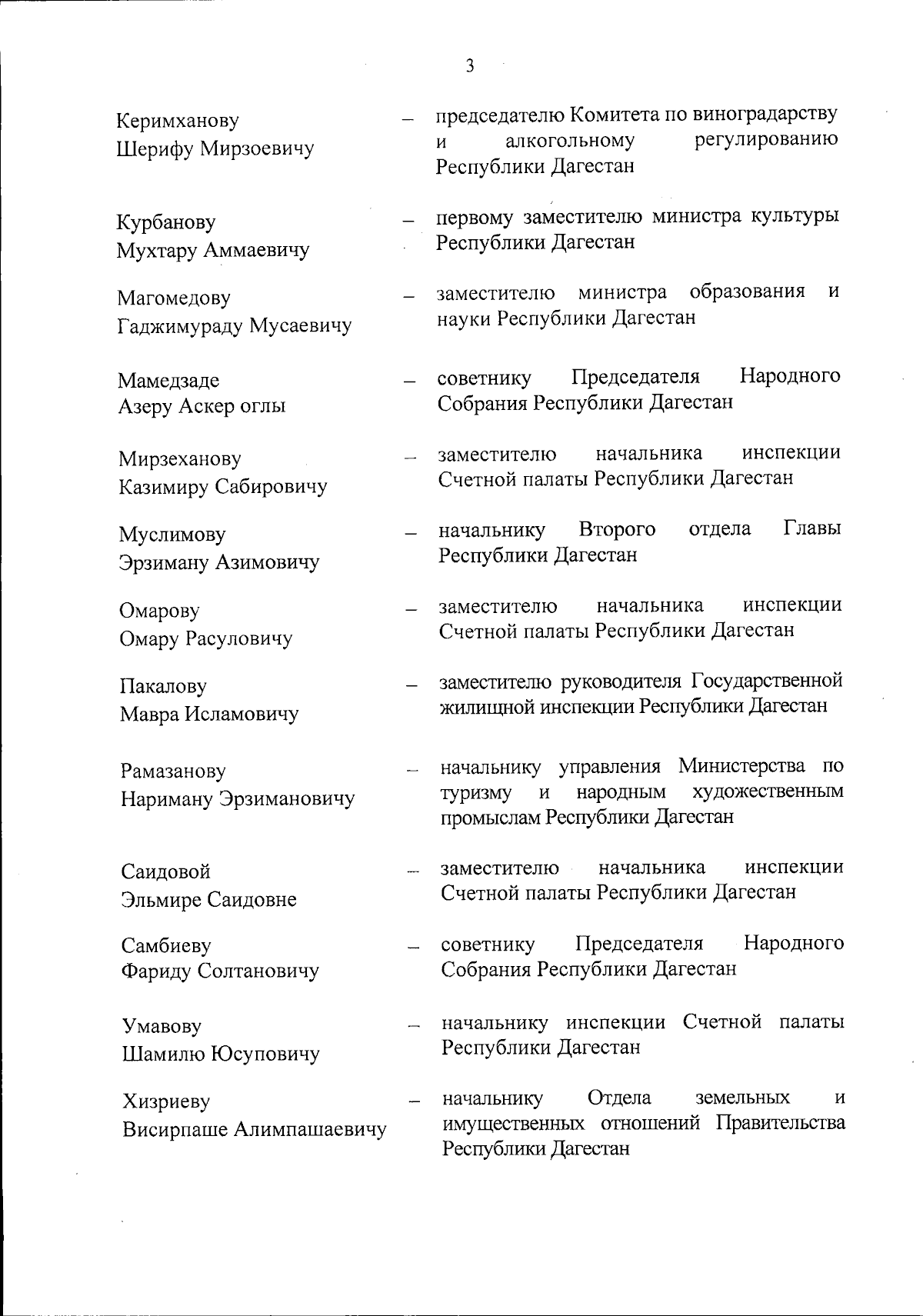 3

Керимханову Шерифу Мирзоевичу – председателю Комитета по виноградарству и алкогольному регулированию Республики Дагестан

Курбанову Мухтару Аммаевичу – первому заместителю министра культуры Республики Дагестан

Магомедову Гаджимураду Мусаевичу – заместителю министра образования и науки Республики Дагестан

Мамедзаде Азеру Аскер оглы – советнику Председателя Народного Собрания Республики Дагестан

Мирзеханову Казимиру Сабировичу – заместителю начальника инспекции Счетной палаты Республики Дагестан

Муслимову Эрзиману Азимовичу – начальнику Второго отдела Главы Республики Дагестан

Омарову Омару Расуловичу – заместителю начальника инспекции Счетной палаты Республики Дагестан

Пакалову Мавра Исламовичу – заместителю руководителя Государственной жилищной инспекции Республики Дагестан

Рамазанову Нариману Эрзимановичу – начальнику управления Министерства по туризму и народным художественным промыслам Республики Дагестан

Саидовой Эльмире Саидовне – заместителю начальника инспекции Счетной палаты Республики Дагестан

Самбиеву Фариду Солтановичу – советнику Председателя Народного Собрания Республики Дагестан

Умавову Шамилю Юсуповичу – начальнику инспекции Счетной палаты Республики Дагестан

Хизриеву Висирпаше Алимпашаевичу – начальнику Отдела земельных и имущественных отношений Правительства Республики Дагестан